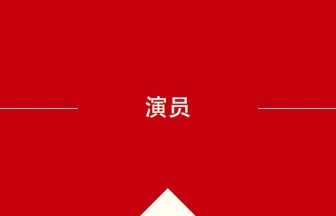 演员